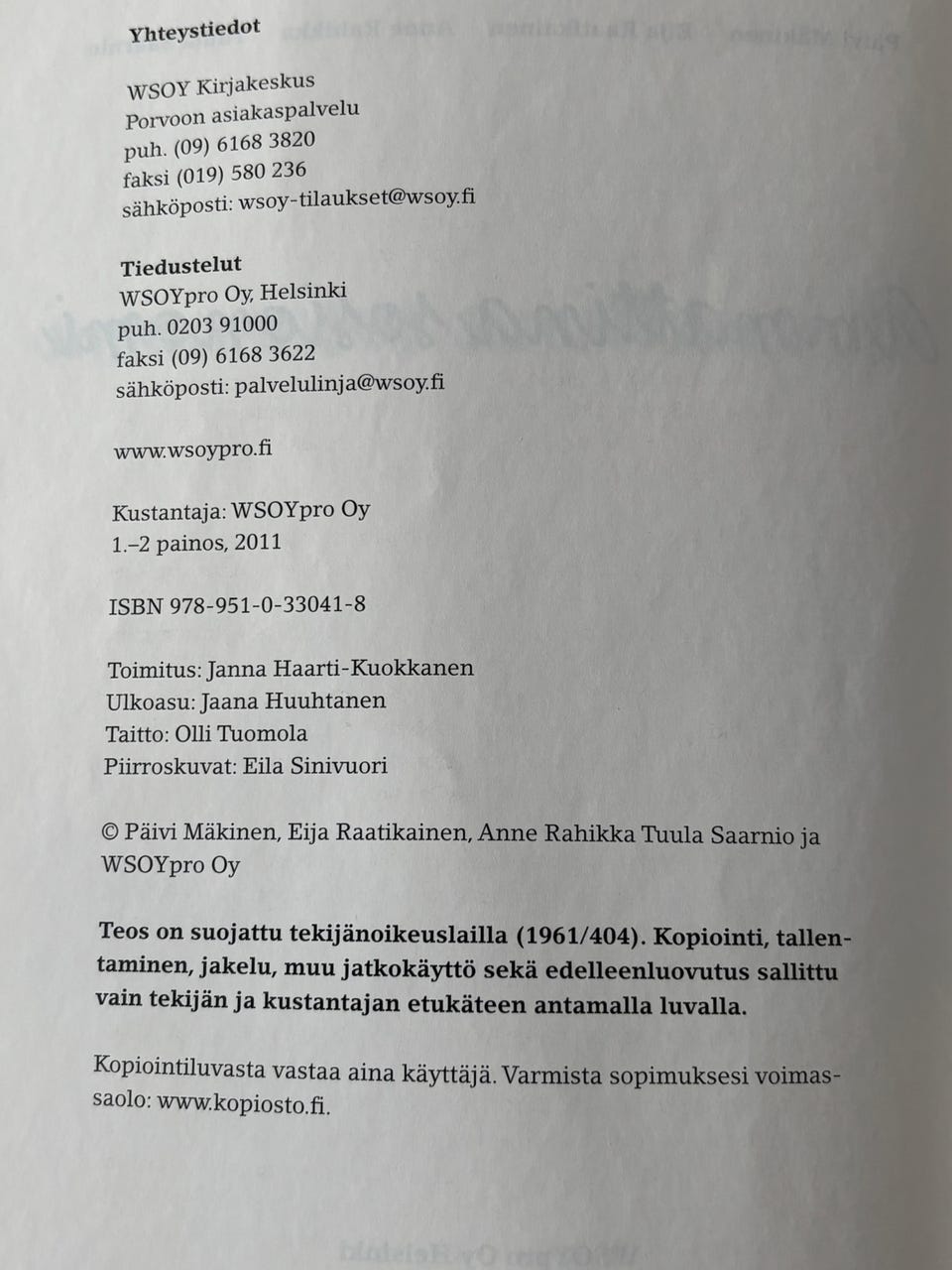 Yhteystiedot

WSOY Kirjakeskus
Porvoon asiakaspalvelu
puh. (09) 6168 3820
faksi (019) 580 236
sähköposti: wsoy-tilaukset@wsoy.fi

Tiedustelut
WSOYpro Oy, Helsinki
puh. 0203 91000
faksi (09) 6168 3622
sähköposti: palvelulinja@wsoy.fi

www.wsoypro.fi

Kustantaja: WSOYpro Oy
1.–2 painos, 2011

ISBN 978-951-0-33041-8

Toimitus: Janna Haarti-Kuokkanen
Ulkoasu: Jaana Huuhtanen
Taitto: Olli Tuomola
Piirroskuvat: Eila Sinivuori

© Päivi Mäkinen, Eija Raatikainen, Anne Rahikka Tuula Saarnio ja WSOYpro Oy

Teos on suojattu tekijänoikeuslailla (1961/404). Kopiointi, tallentaminen, jakelu, muu jatkokäyttö sekä edelleenluovutus sallittu vain tekijän ja kustantajan etukäteen antamalla luvalla.

Kopiointiluvasta vastaa aina käyttäjä. Varmista sopimuksesi voimassaolo: www.kopiosto.fi.